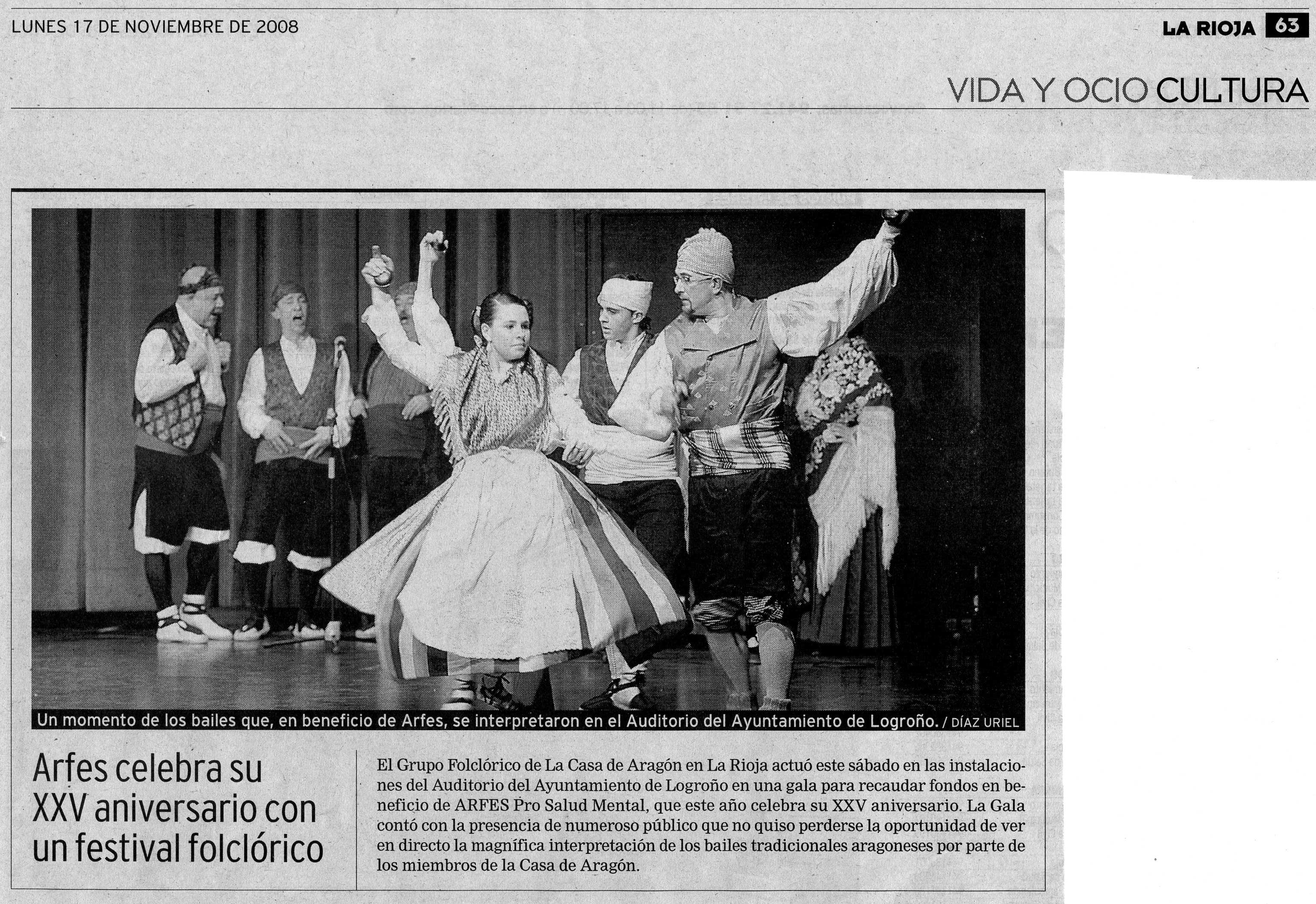 LUNES 17 DE NOVIEMBRE DE 2008

LA RIOJA 63

VIDA Y OCIO CULTURA

Un momento de los bailes que, en beneficio de Arfes, se interpretaron en el Auditorio del Ayuntamiento de Logroño. / DÍAZ URIEL

Arfes celebra su XXV aniversario con un festival folclórico

El Grupo Folclórico de La Casa de Aragón en La Rioja actuó este sábado en las instalaciones del Auditorio del Ayuntamiento de Logroño en una gala para recaudar fondos en beneficio de ARFES Pro Salud Mental, que este año celebra su XXV aniversario. La Gala contó con la presencia de numeroso público que no quiso perderse la oportunidad de ver en directo la magnífica interpretación de los bailes tradicionales aragoneses por parte de los miembros de la Casa de Aragón.